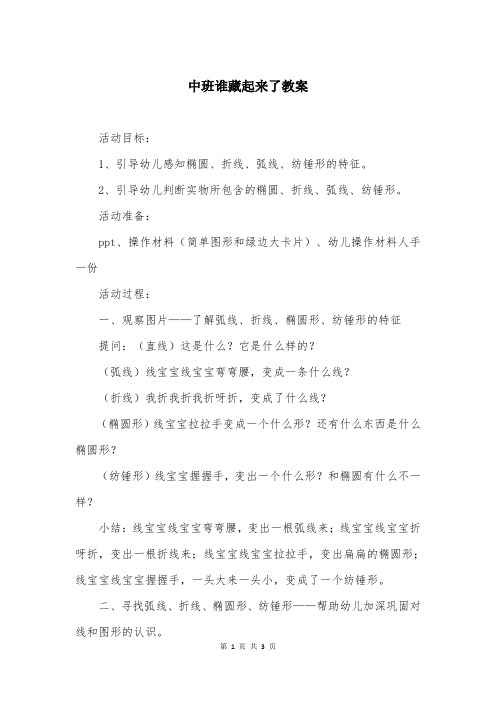 中班谁藏起来了教案

活动目标：

1、引导幼儿感知椭圆、折线、弧线、纺锤形的特征。

2、引导幼儿判断实物所包含的椭圆、折线、弧线、纺锤形。

活动准备：

ppt、操作材料（简单图形和绿边大卡片）、幼儿操作材料人手一份

活动过程：

一、观察图片——了解弧线、折线、椭圆形、纺锤形的特征

提问：（直线）这是什么？它是什么样的？

（弧线）线宝宝线宝宝弯弯腰，变成一条什么线？

（折线）我折我折我折呀折，变成了什么线？

（椭圆形）线宝宝拉拉手变成一个什么形？还有什么东西是什么椭圆形？

（纺锤形）线宝宝握握手，变出一个什么形？和椭圆有什么不一样？

小结：线宝宝线宝宝弯弯腰，变出一根弧线来；线宝宝线宝宝折呀折，变出一根折线来；线宝宝线宝宝拉拉手，变出扁扁的椭圆形；线宝宝线宝宝握握手，一头大来一头小，变成了一个纺锤形。

二、寻找弧线、折线、椭圆形、纺锤形——帮助幼儿加深巩固对线和图形的认识。

第 1 页 共 3 页